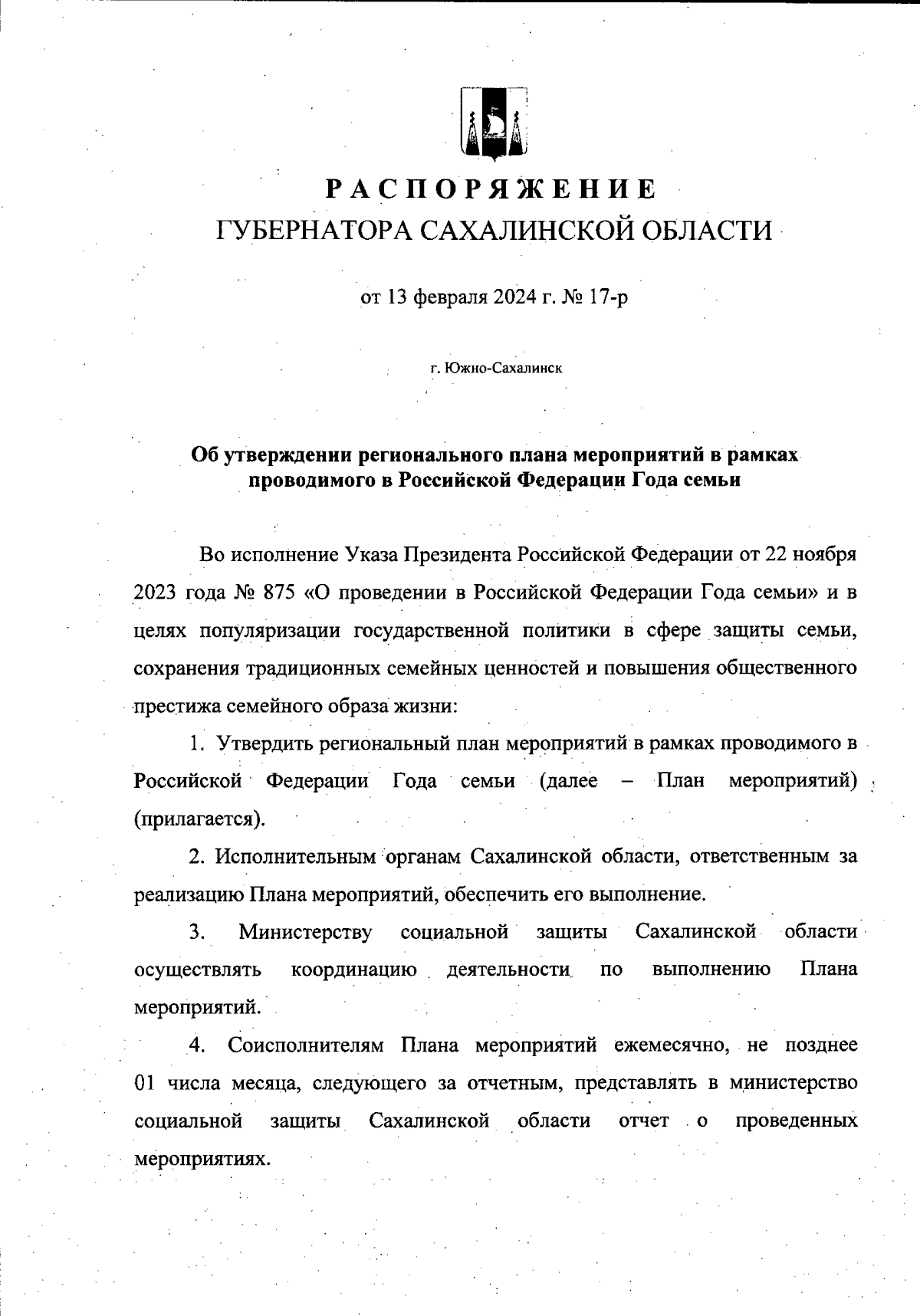 РАСПОРЯЖЕНИЕ
ГУБЕРНАТОРА САХАЛИНСКОЙ ОБЛАСТИ

от 13 февраля 2024 г. № 17-р

г. Южно-Сахалинск

Об утверждении регионального плана мероприятий в рамках проводимого в Российской Федерации Года семьи

Во исполнение Указа Президента Российской Федерации от 22 ноября 2023 года № 875 «О проведении в Российской Федерации Года семьи» и в целях популяризации государственной политики в сфере защиты семьи, сохранения традиционных семейных ценностей и повышения общественного престижа семейного образа жизни:

1. Утвердить региональный план мероприятий в рамках проводимого в Российской Федерации Года семьи (далее – План мероприятий) (прилагается).

2. Исполнительным органам Сахалинской области, ответственным за реализацию Плана мероприятий, обеспечить его выполнение.

3. Министерству социальной защиты Сахалинской области осуществлять координацию деятельности по выполнению Плана мероприятий.

4. Соисполнителям Плана мероприятий ежемесячно, не позднее 01 числа месяца, следующего за отчетным, представлять в министерство социальной защиты Сахалинской области отчет о проведенных мероприятиях.